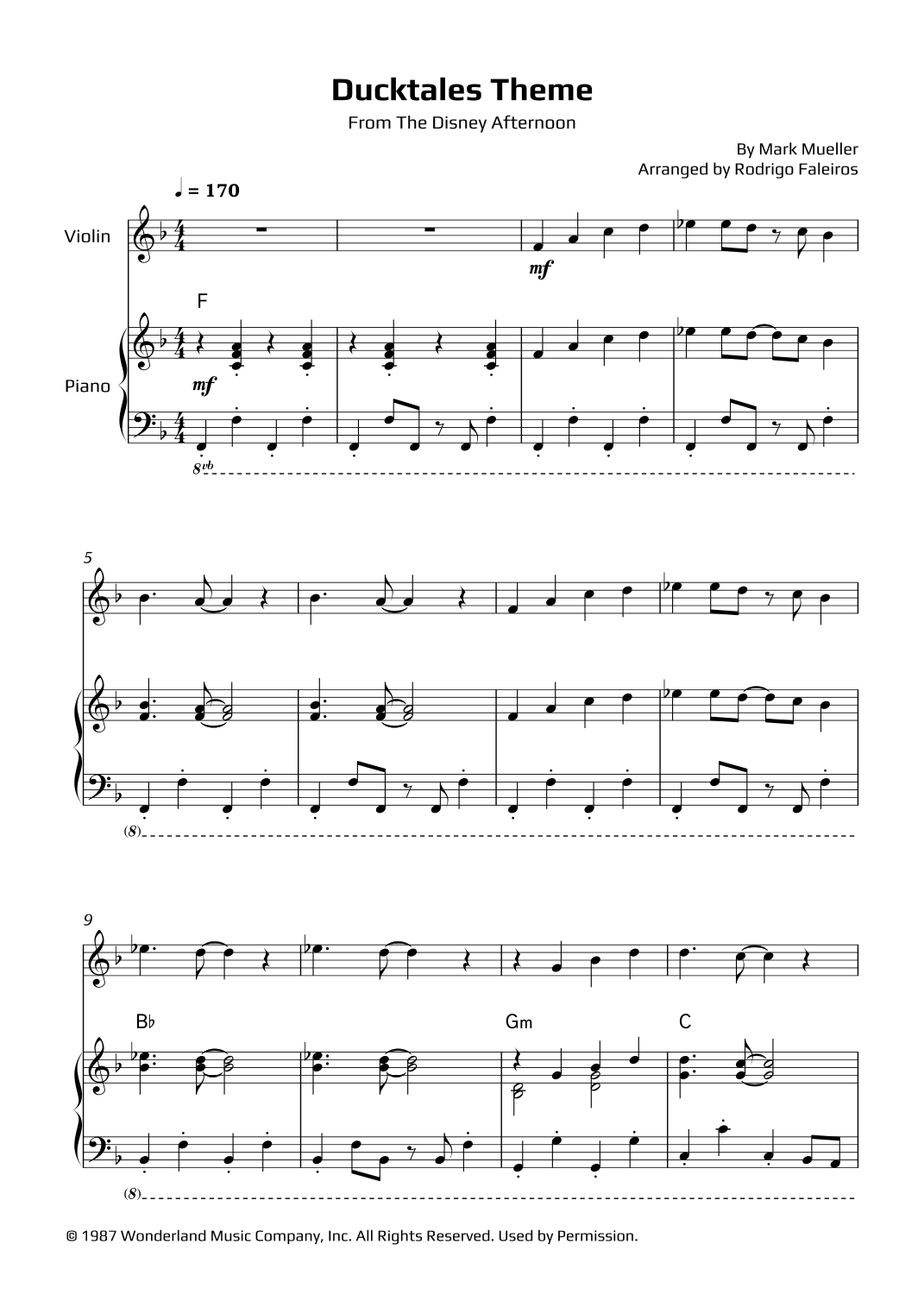 Ducktales Theme

From The Disney Afternoon

By Mark Mueller
Arranged by Rodrigo Faleiros

♩ = 170

Violin

mf

F

Piano

mf

8vb

5

(8)

9

B♭

Gm

C

(8)

© 1987 Wonderland Music Company, Inc. All Rights Reserved. Used by Permission.